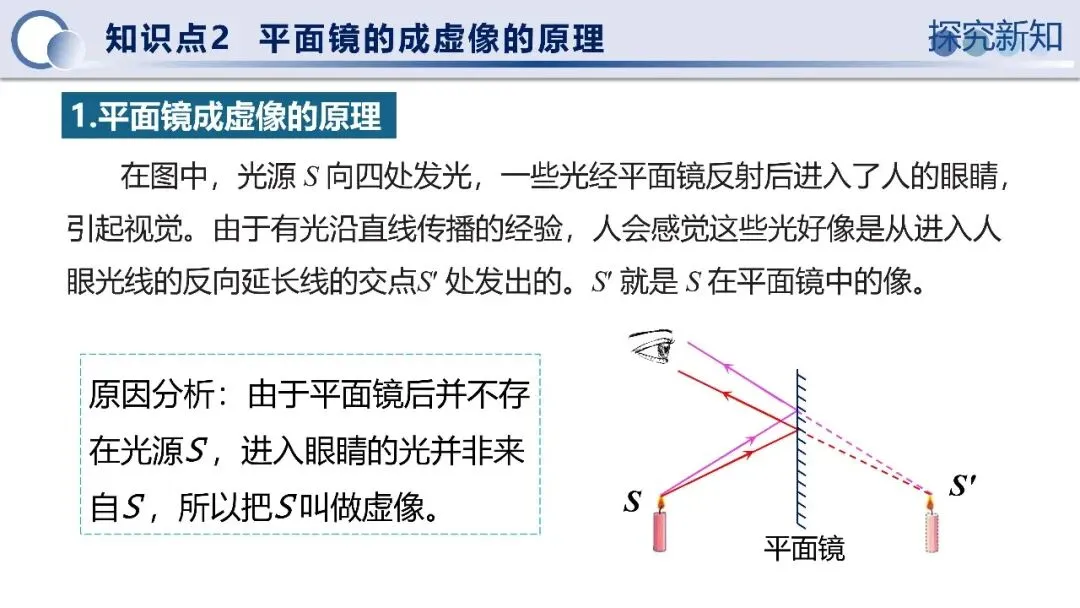 知识点2　平面镜的成虚像的原理

探究新知

1.平面镜成虚像的原理

在图中，光源 $S$ 向四处发光，一些光经平面镜反射后进入了人的眼睛，引起视觉。由于有光沿直线传播的经验，人会感觉这些光好像是从进入人眼光线的反向延长线的交点$S'$ 处发出的。$S'$ 就是 $S$ 在平面镜中的像。

原因分析：由于平面镜后并不存在光源$S$，进入眼睛的光并非来自$S$，所以把$S$叫做虚像。

$S$

$S'$

平面镜